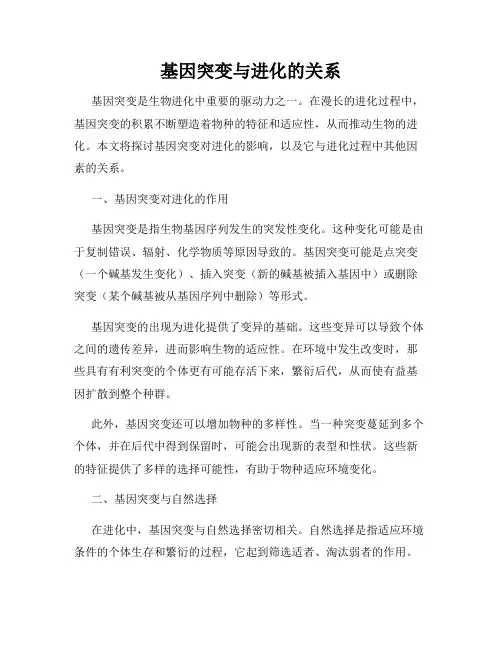 基因突变与进化的关系

基因突变是生物进化中重要的驱动力之一。在漫长的进化过程中，基因突变的积累不断塑造着物种的特征和适应性，从而推动生物的进化。本文将探讨基因突变对进化的影响，以及它与进化过程中其他因素的关系。

一、基因突变对进化的作用

基因突变是指生物基因序列发生的突发性变化。这种变化可能是由于复制错误、辐射、化学物质等原因导致的。基因突变可能是点突变（一个碱基发生变化）、插入突变（新的碱基被插入基因中）或删除突变（某个碱基被从基因序列中删除）等形式。

基因突变的出现为进化提供了变异的基础。这些变异可以导致个体之间的遗传差异，进而影响生物的适应性。在环境中发生改变时，那些具有有利突变的个体更有可能存活下来，繁衍后代，从而使有益基因扩散到整个种群。

此外，基因突变还可以增加物种的多样性。当一种突变蔓延到多个个体，并在后代中得到保留时，可能会出现新的表型和性状。这些新的特征提供了多样的选择可能性，有助于物种适应环境变化。

二、基因突变与自然选择

在进化中，基因突变与自然选择密切相关。自然选择是指适应环境条件的个体生存和繁衍的过程，它起到筛选适者、淘汰弱者的作用。